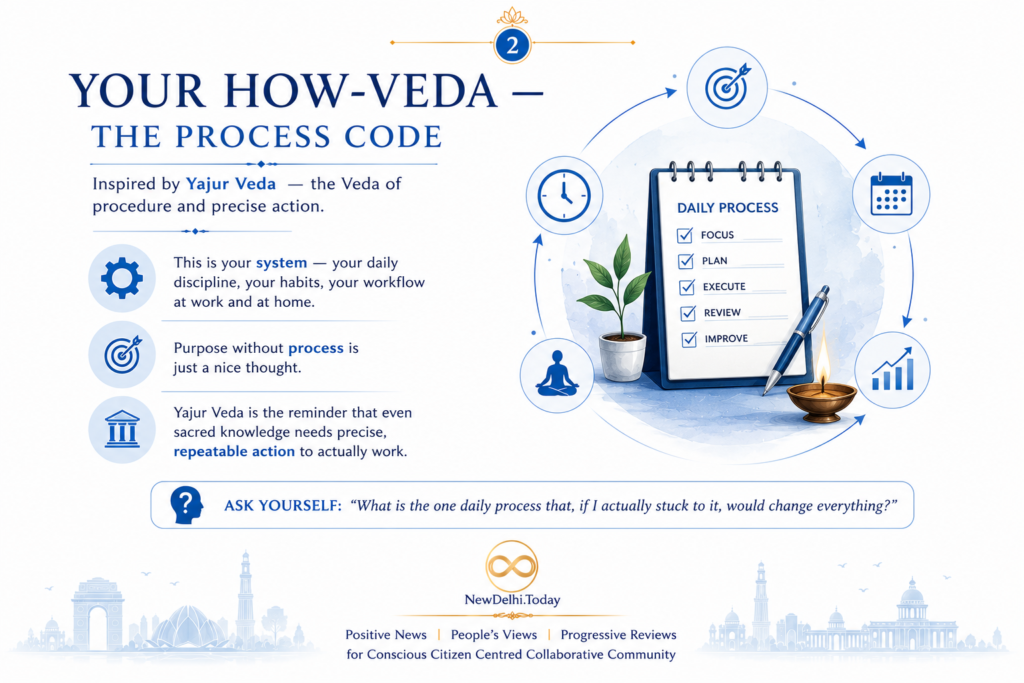 2

YOUR HOW-VEDA —
THE PROCESS CODE

Inspired by Yajur Veda — the Veda of procedure and precise action.

This is your system — your daily discipline, your habits, your workflow at work and at home.

Purpose without process is just a nice thought.

Yajur Veda is the reminder that even sacred knowledge needs precise, repeatable action to actually work.

DAILY PROCESS
FOCUS
PLAN
EXECUTE
REVIEW
IMPROVE

ASK YOURSELF: "What is the one daily process that, if I actually stuck to it, would change everything?"

NewDelhi.Today
Positive News | People's Views | Progressive Reviews
for Conscious Citizen Centred Collaborative Community